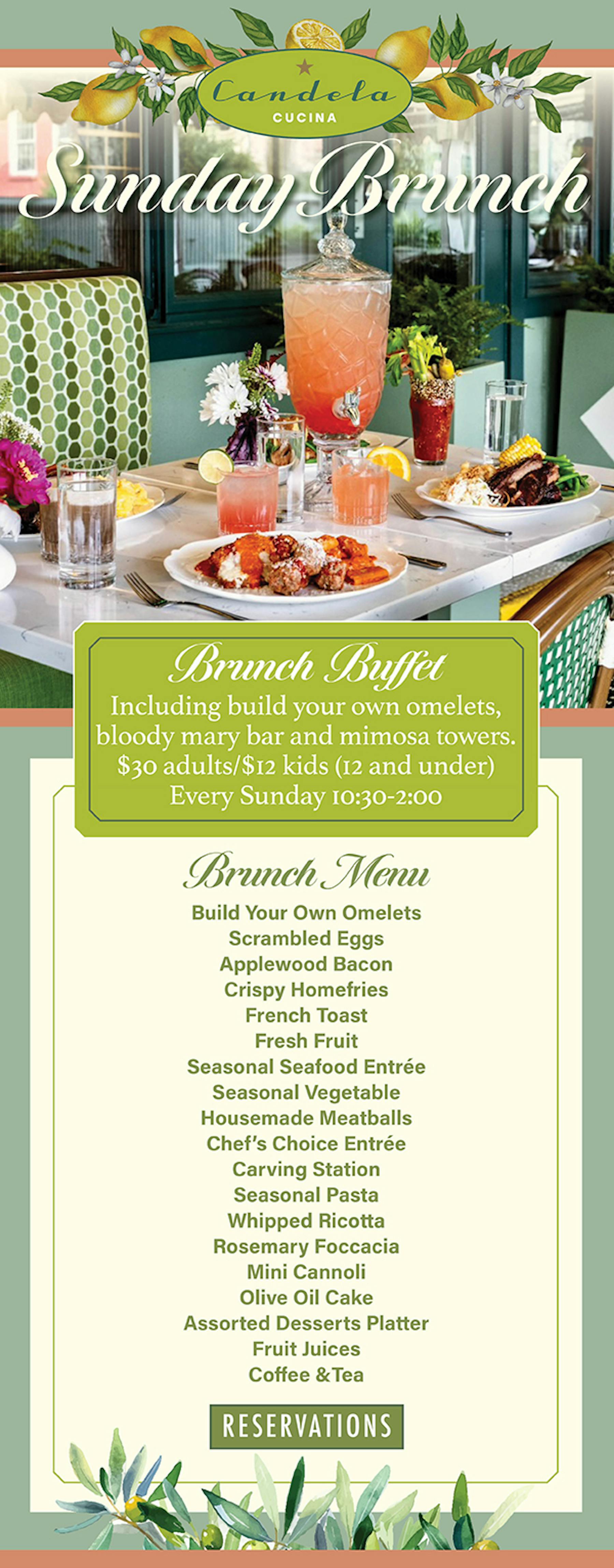 Candela
CUCINA

Sunday Brunch

Brunch Buffet
Including build your own omelets, bloody mary bar and mimosa towers. $30 adults/$12 kids (12 and under) Every Sunday 10:30-2:00

Brunch Menu
Build Your Own Omelets
Scrambled Eggs
Applewood Bacon
Crispy Homefries
French Toast
Fresh Fruit
Seasonal Seafood Entrée
Seasonal Vegetable
Housemade Meatballs
Chef's Choice Entrée
Carving Station
Seasonal Pasta
Whipped Ricotta
Rosemary Foccacia
Mini Cannoli
Olive Oil Cake
Assorted Desserts Platter
Fruit Juices
Coffee & Tea

RESERVATIONS